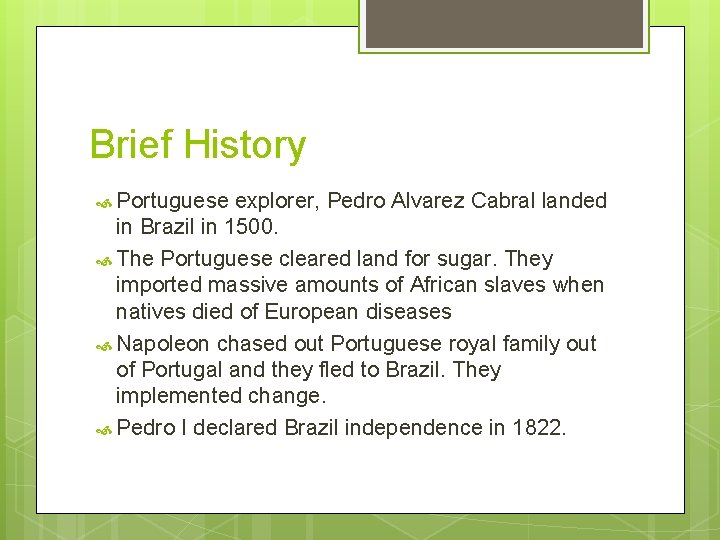 Brief History

Portuguese explorer, Pedro Alvarez Cabral landed in Brazil in 1500.

The Portuguese cleared land for sugar. They imported massive amounts of African slaves when natives died of European diseases

Napoleon chased out Portuguese royal family out of Portugal and they fled to Brazil. They implemented change.

Pedro I declared Brazil independence in 1822.